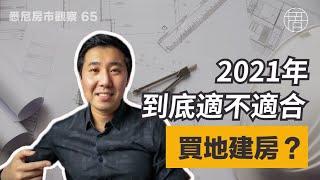 悉尼房市觀察 65

2021年
到底適不適合
買地建房？